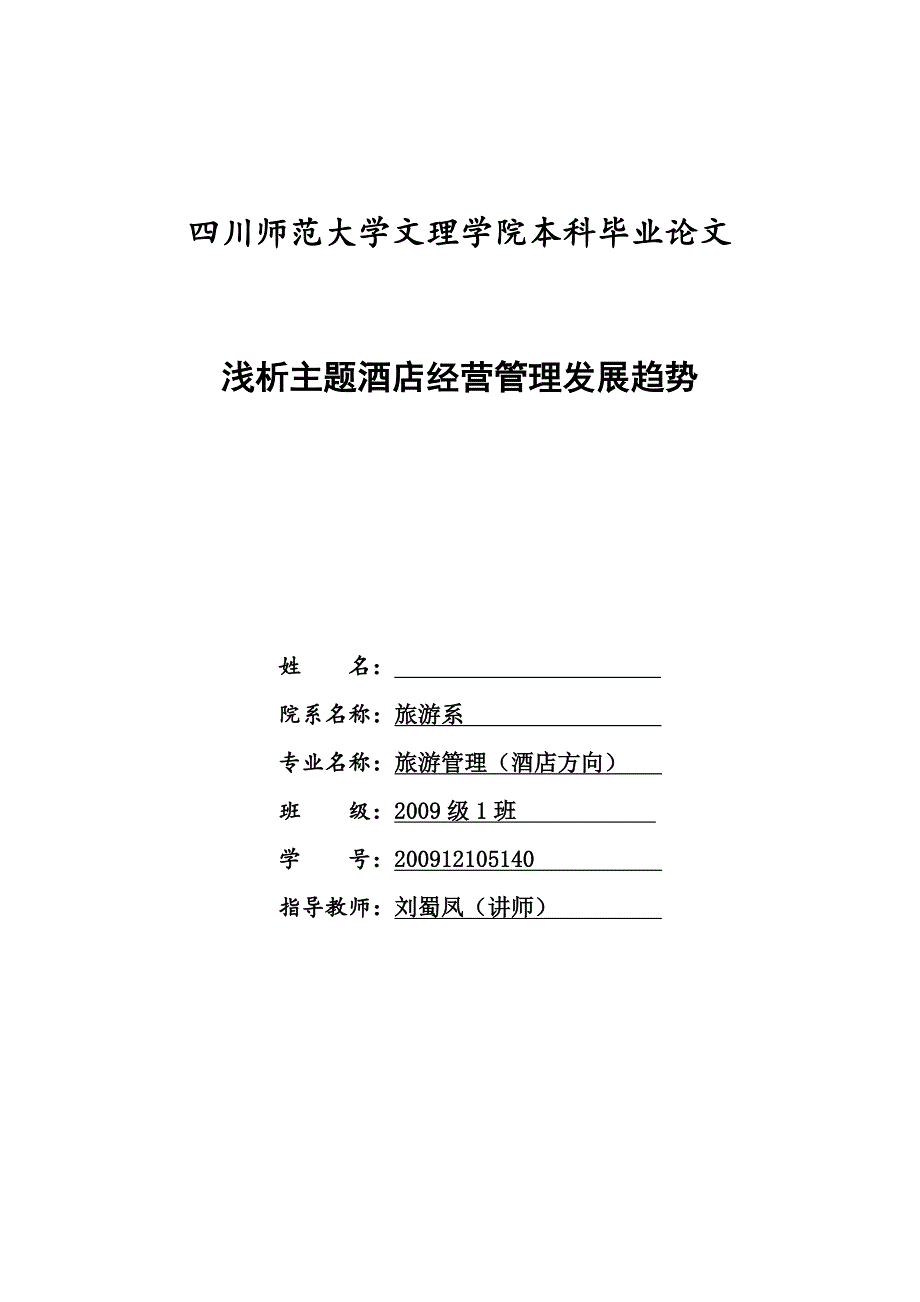 四川师范大学文理学院本科毕业论文

浅析主题酒店经营管理发展趋势

姓　　名：

院系名称：旅游系

专业名称：旅游管理（酒店方向）

班　　级：2009 级 1 班

学　　号：200912105140

指导教师：刘蜀凤（讲师）